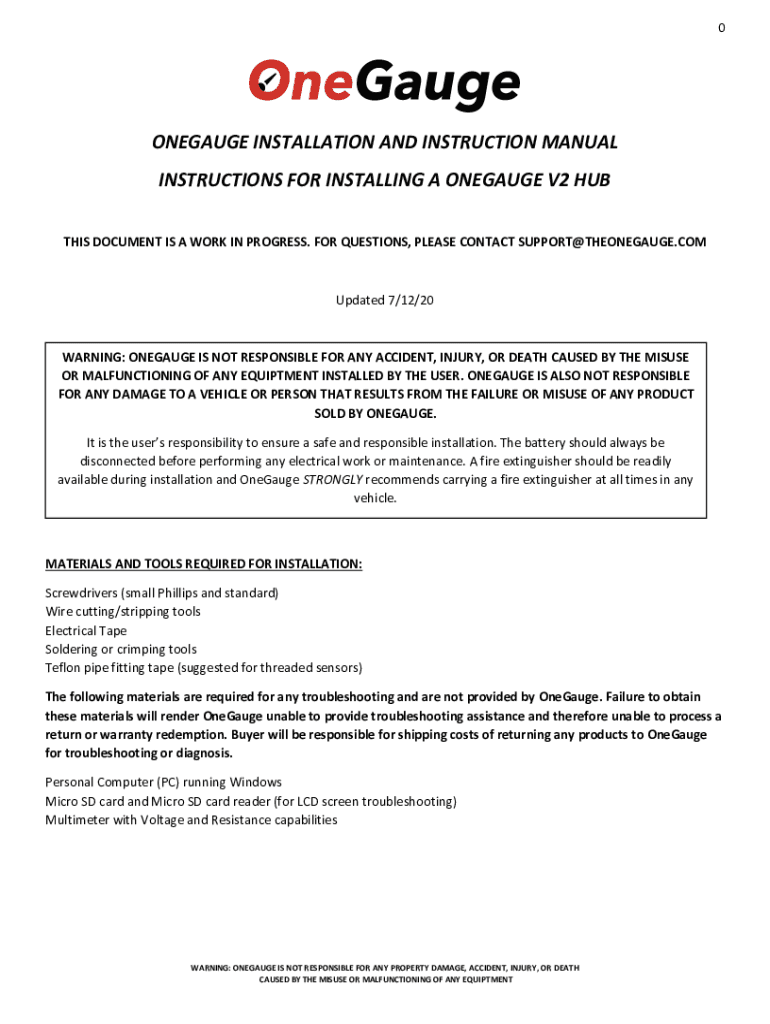 0

OneGauge

ONEGAUGE INSTALLATION AND INSTRUCTION MANUAL

INSTRUCTIONS FOR INSTALLING A ONEGAUGE V2 HUB

THIS DOCUMENT IS A WORK IN PROGRESS. FOR QUESTIONS, PLEASE CONTACT SUPPORT@THEONEGAUGE.COM

Updated 7/12/20

WARNING: ONEGAUGE IS NOT RESPONSIBLE FOR ANY ACCIDENT, INJURY, OR DEATH CAUSED BY THE MISUSE OR MALFUNCTIONING OF ANY EQUIPTMENT INSTALLED BY THE USER. ONEGAUGE IS ALSO NOT RESPONSIBLE FOR ANY DAMAGE TO A VEHICLE OR PERSON THAT RESULTS FROM THE FAILURE OR MISUSE OF ANY PRODUCT SOLD BY ONEGAUGE.

It is the user's responsibility to ensure a safe and responsible installation. The battery should always be disconnected before performing any electrical work or maintenance. A fire extinguisher should be readily available during installation and OneGauge STRONGLY recommends carrying a fire extinguisher at all times in any vehicle.

MATERIALS AND TOOLS REQUIRED FOR INSTALLATION:

Screwdrivers (small Phillips and standard)
Wire cutting/stripping tools
Electrical Tape
Soldering or crimping tools
Teflon pipe fitting tape (suggested for threaded sensors)

The following materials are required for any troubleshooting and are not provided by OneGauge. Failure to obtain these materials will render OneGauge unable to provide troubleshooting assistance and therefore unable to process a return or warranty redemption. Buyer will be responsible for shipping costs of returning any products to OneGauge for troubleshooting or diagnosis.

Personal Computer (PC) running Windows
Micro SD card and Micro SD card reader (for LCD screen troubleshooting)
Multimeter with Voltage and Resistance capabilities

WARNING: ONEGAUGE IS NOT RESPONSIBLE FOR ANY PROPERTY DAMAGE, ACCIDENT, INJURY, OR DEATH CAUSED BY THE MISUSE OR MALFUNCTIONING OF ANY EQUIPTMENT